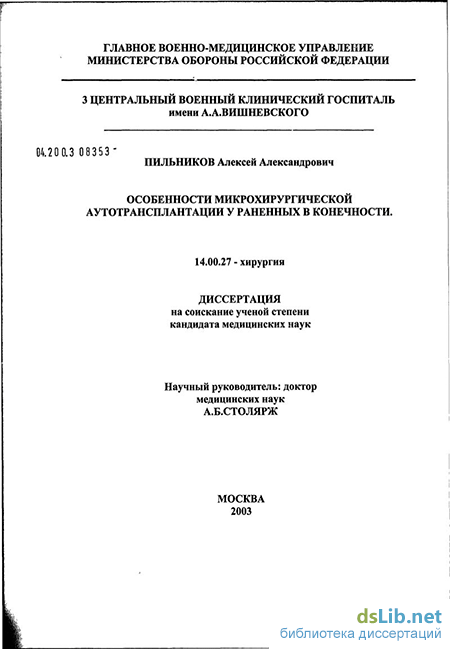 ГЛАВНОЕ ВОЕННО-МЕДИЦИНСКОЕ УПРАВЛЕНИЕ
МИНИСТЕРСТВА ОБОРОНЫ РОССИЙСКОЙ ФЕДЕРАЦИИ

3 ЦЕНТРАЛЬНЫЙ ВОЕННЫЙ КЛИНИЧЕСКИЙ ГОСПИТАЛЬ
имени А.А.ВИШНЕВСКОГО

04.200.3 08353 -

ПИЛЬНИКОВ Алексей Александрович

ОСОБЕННОСТИ МИКРОХИРУРГИЧЕСКОЙ
АУТОТРАНСПЛАНТАЦИИ У РАНЕННЫХ В КОНЕЧНОСТИ.

14.00.27 - хирургия

ДИССЕРТАЦИЯ
на соискание ученой степени
кандидата медицинских наук

Научный руководитель: доктор
медицинских наук
А.Б.СТОЛЯРЖ

МОСКВА
2003

dsLib.net
библиотека диссертаций